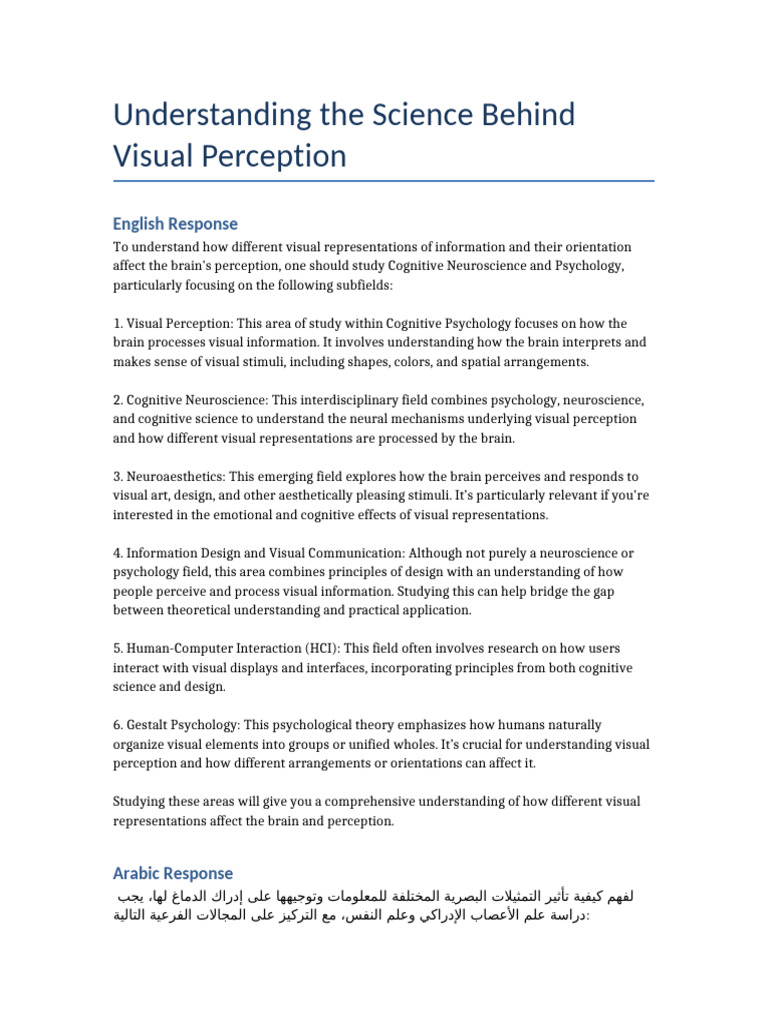 Understanding the Science Behind Visual Perception

English Response

To understand how different visual representations of information and their orientation affect the brain's perception, one should study Cognitive Neuroscience and Psychology, particularly focusing on the following subfields:

1. Visual Perception: This area of study within Cognitive Psychology focuses on how the brain processes visual information. It involves understanding how the brain interprets and makes sense of visual stimuli, including shapes, colors, and spatial arrangements.

2. Cognitive Neuroscience: This interdisciplinary field combines psychology, neuroscience, and cognitive science to understand the neural mechanisms underlying visual perception and how different visual representations are processed by the brain.

3. Neuroaesthetics: This emerging field explores how the brain perceives and responds to visual art, design, and other aesthetically pleasing stimuli. It's particularly relevant if you're interested in the emotional and cognitive effects of visual representations.

4. Information Design and Visual Communication: Although not purely a neuroscience or psychology field, this area combines principles of design with an understanding of how people perceive and process visual information. Studying this can help bridge the gap between theoretical understanding and practical application.

5. Human-Computer Interaction (HCI): This field often involves research on how users interact with visual displays and interfaces, incorporating principles from both cognitive science and design.

6. Gestalt Psychology: This psychological theory emphasizes how humans naturally organize visual elements into groups or unified wholes. It's crucial for understanding visual perception and how different arrangements or orientations can affect it.

Studying these areas will give you a comprehensive understanding of how different visual representations affect the brain and perception.

Arabic Response

لفهم كيفية تأثير التمثيلات البصرية المختلفة للمعلومات وتوجيهها على إدراك الدماغ لها، يجب دراسة علم الأعصاب الإدراكي وعلم النفس، مع التركيز على المجالات الفرعية التالية: